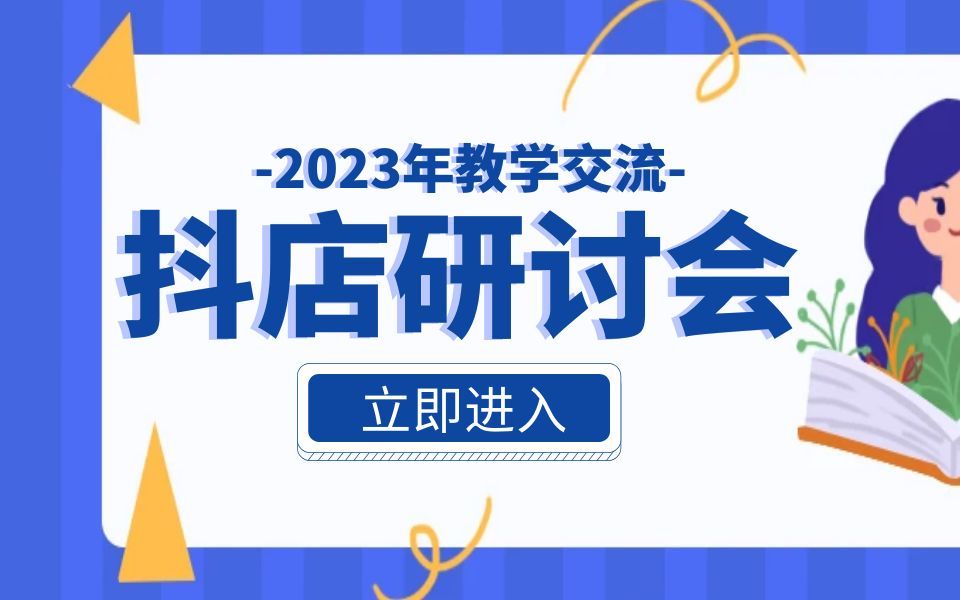 -2023年教学交流-

抖店研讨会

立即进入